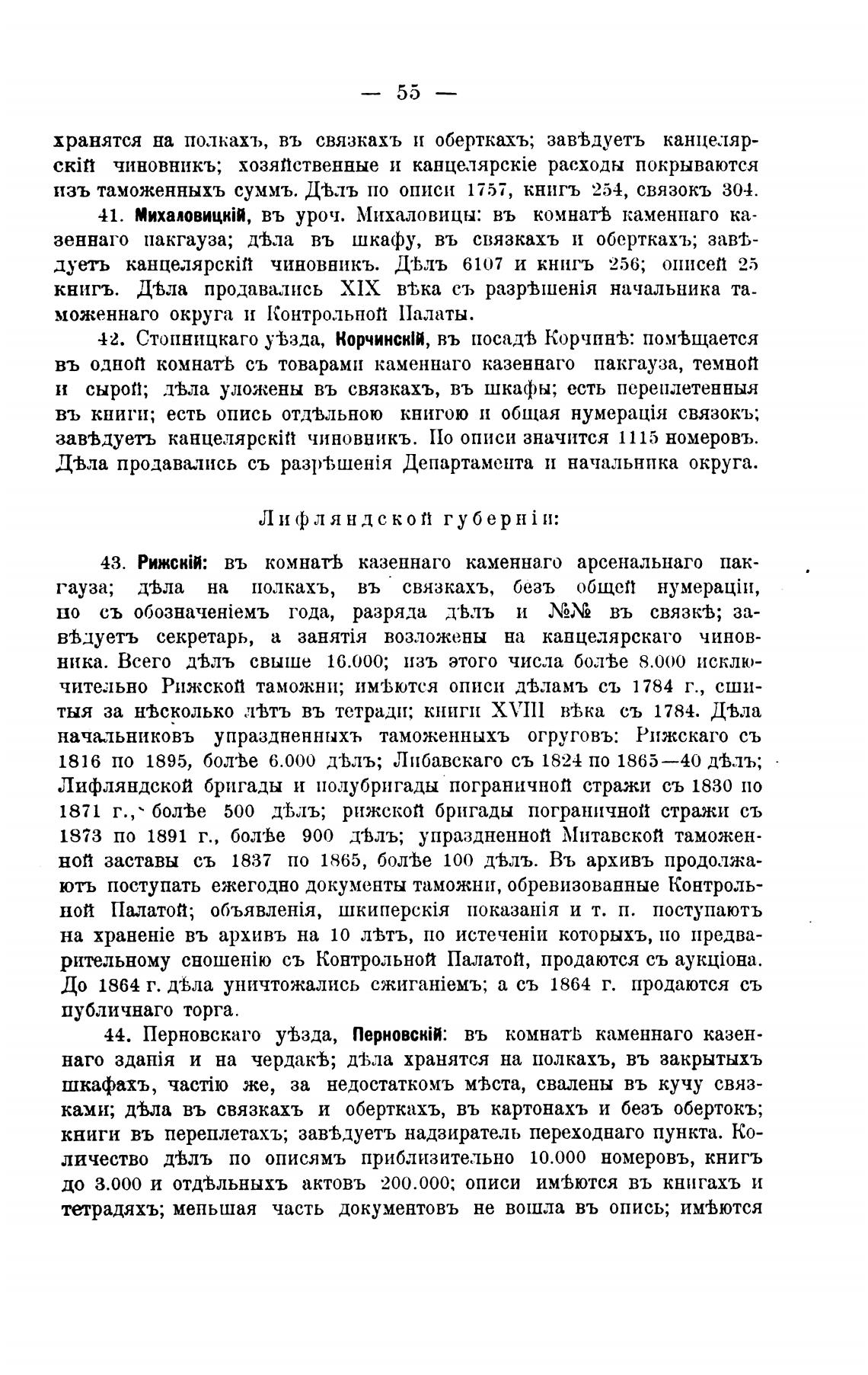 — 55 —

хранятся на полкахъ, въ связкахъ и оберткахъ; завѣдуетъ канцелярскій чиновникъ; хозяйственные и канцелярскіе расходы покрываются изъ таможенныхъ суммъ. Дѣлъ по описи 1757, книгъ 254, связокъ 304.

41. Михаловицкій, въ уроч. Михаловицы: въ комнатѣ каменнаго казеннаго пакгауза; дѣла въ шкафу, въ связкахъ и оберткахъ; завѣдуетъ канцелярскій чиновникъ. Дѣлъ 6107 и книгъ 256; описей 25 книгъ. Дѣла продавались XIX вѣка съ разрѣшенія начальника таможеннаго округа и Контрольной Палаты.

42. Стопницкаго уѣзда, Корчинскій, въ посадѣ Корчинѣ: помѣщается въ одной комнатѣ съ товарами каменнаго казеннаго пакгауза, темной и сырой; дѣла уложены въ связкахъ, въ шкафы; есть переплетенныя въ книги; есть опись отдѣльною книгою и общая нумерація связокъ; завѣдуетъ канцелярскій чиновникъ. По описи значится 1115 номеровъ. Дѣла продавались съ разрѣшенія Департамента и начальника округа.

Лифляндской губерніи:

43. Рижскій: въ комнатѣ казеннаго каменнаго арсенальнаго пакгауза; дѣла на полкахъ, въ связкахъ, безъ общей нумераціи, но съ обозначеніемъ года, разряда дѣлъ и №№ въ связкѣ; завѣдуетъ секретарь, а занятія возложены на канцелярскаго чиновника. Всего дѣлъ свыше 16.000; изъ этого числа болѣе 8.000 исключительно Рижской таможни; имѣются описи дѣламъ съ 1784 г., сшитыя за нѣсколько лѣтъ въ тетради; книги XVIII вѣка съ 1784. Дѣла начальниковъ упраздненныхъ таможенныхъ огруговъ: Рижскаго съ 1816 по 1895, болѣе 6.000 дѣлъ; Либавскаго съ 1824 по 1865—40 дѣлъ; Лифляндской бригады и полубригады пограничной стражи съ 1830 по 1871 г., болѣе 500 дѣлъ; рижской бригады пограничной стражи съ 1873 по 1891 г., болѣе 900 дѣлъ; упраздненной Митавской таможенной заставы съ 1837 по 1865, болѣе 100 дѣлъ. Въ архивъ продолжаютъ поступать ежегодно документы таможни, обревизованные Контрольной Палатой; объявленія, шкиперскія показанія и т. п. поступаютъ на храненіе въ архивъ на 10 лѣтъ, по истеченіи которыхъ, по предварительному сношенію съ Контрольной Палатой, продаются съ аукціона. До 1864 г. дѣла уничтожались сжиганіемъ; а съ 1864 г. продаются съ публичнаго торга.

44. Перновскаго уѣзда, Перновскій: въ комнатѣ каменнаго казеннаго зданія и на чердакѣ; дѣла хранятся на полкахъ, въ закрытыхъ шкафахъ, частію же, за недостаткомъ мѣста, свалены въ кучу связками; дѣла въ связкахъ и оберткахъ, въ картонахъ и безъ обертокъ; книги въ переплетахъ; завѣдуетъ надзиратель переходнаго пункта. Количество дѣлъ по описямъ приблизительно 10.000 номеровъ, книгъ до 3.000 и отдѣльныхъ актовъ 200.000; описи имѣются въ книгахъ и тетрадяхъ; меньшая часть документовъ не вошла въ опись; имѣются